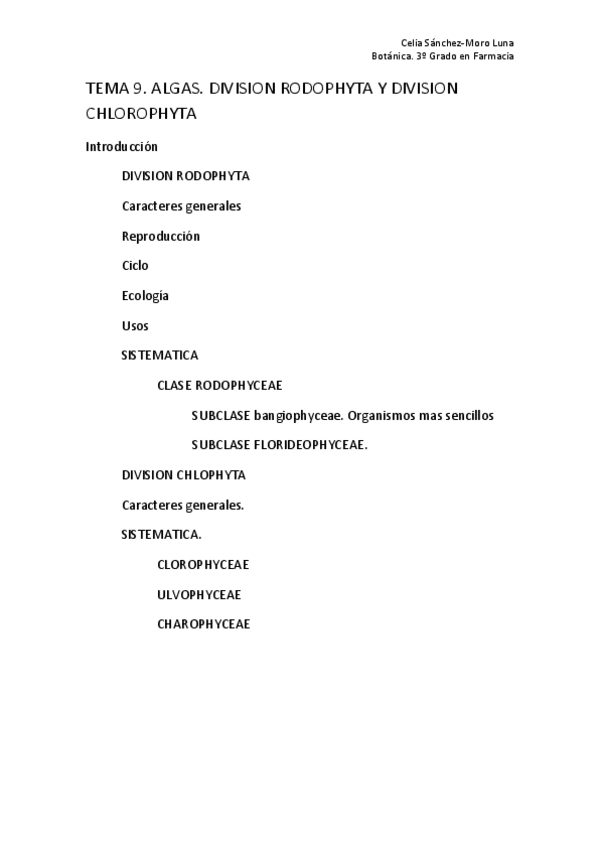 Celia Sánchez-Moro Luna
Botánica. 3º Grado en Farmacia

TEMA 9. ALGAS. DIVISION RODOPHYTA Y DIVISION CHLOROPHYTA

Introducción

DIVISION RODOPHYTA

Caracteres generales

Reproducción

Ciclo

Ecología

Usos

SISTEMATICA

CLASE RODOPHYCEAE

SUBCLASE bangiophyceae. Organismos mas sencillos

SUBCLASE FLORIDEOPHYCEAE.

DIVISION CHLOPHYTA

Caracteres generales.

SISTEMATICA.

CLOROPHYCEAE

ULVOPHYCEAE

CHAROPHYCEAE